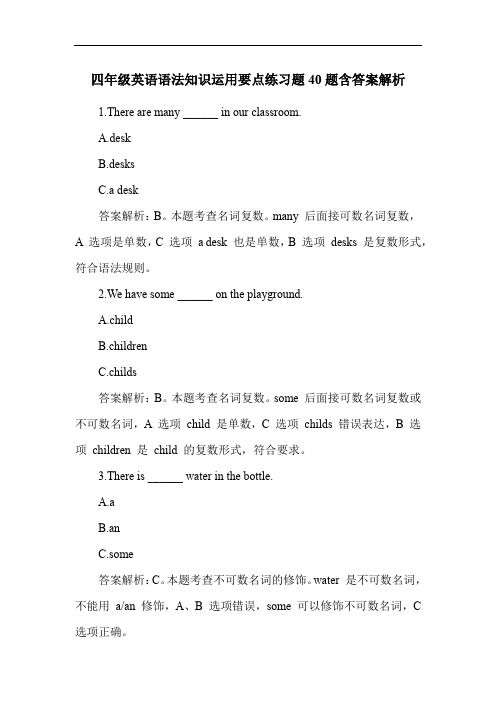 四年级英语语法知识运用要点练习题 40 题含答案解析

1.There are many ______ in our classroom.

A.desk

B.desks

C.a desk

答案解析：B。本题考查名词复数。many 后面接可数名词复数，A 选项是单数，C 选项 a desk 也是单数，B 选项 desks 是复数形式，符合语法规则。

2.We have some ______ on the playground.

A.child

B.children

C.childs

答案解析：B。本题考查名词复数。some 后面接可数名词复数或不可数名词，A 选项 child 是单数，C 选项 childs 错误表达，B 选项 children 是 child 的复数形式，符合要求。

3.There is ______ water in the bottle.

A.a

B.an

C.some

答案解析：C。本题考查不可数名词的修饰。water 是不可数名词，不能用 a/an 修饰，A、B 选项错误，some 可以修饰不可数名词，C 选项正确。